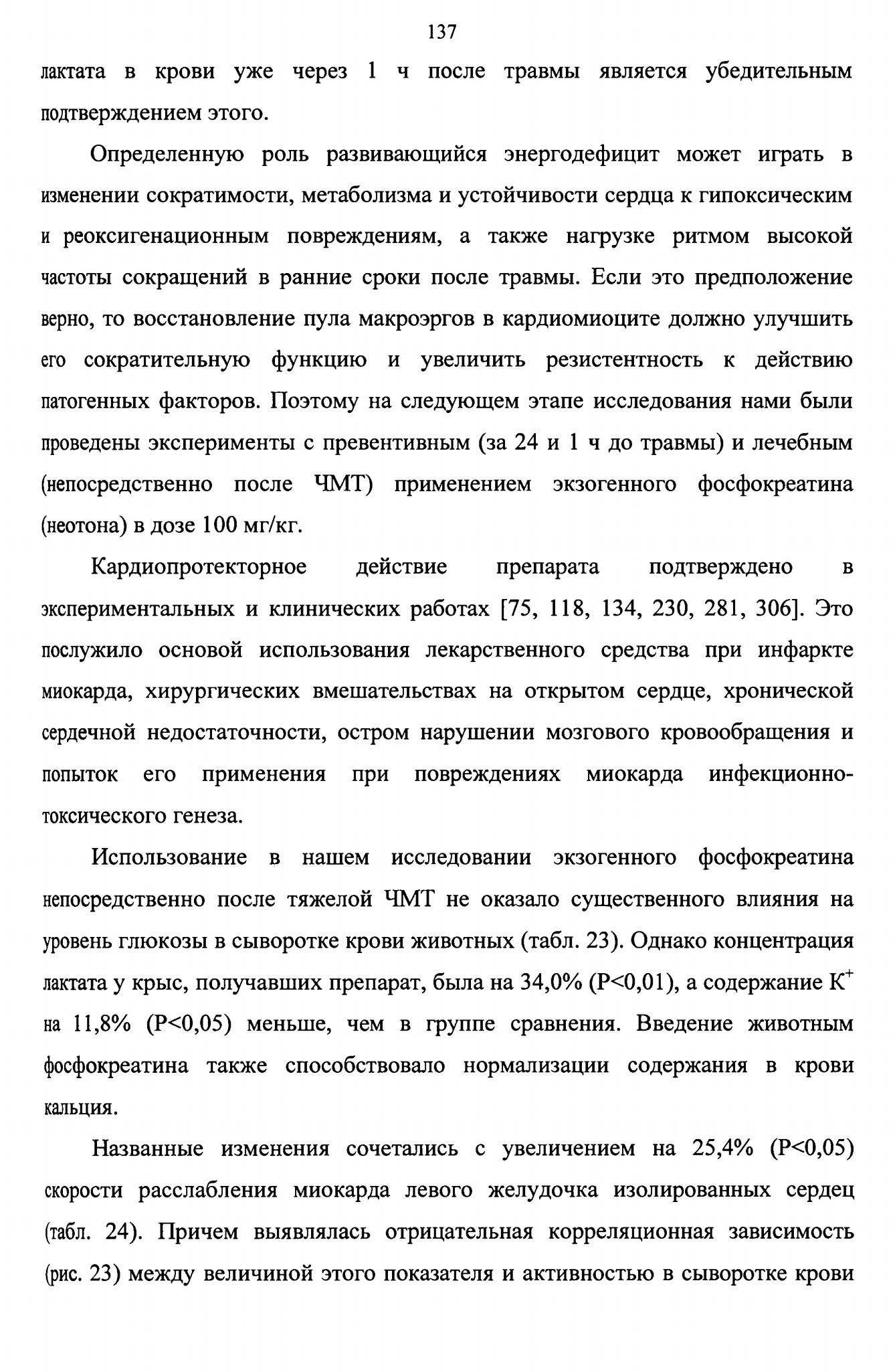 137

лактата в крови уже через 1 ч после травмы является убедительным подтверждением этого.

Определенную роль развивающийся энергодефицит может играть в изменении сократимости, метаболизма и устойчивости сердца к гипоксическим и реоксигенационным повреждениям, а также нагрузке ритмом высокой частоты сокращений в ранние сроки после травмы. Если это предположение верно, то восстановление пула макроэргов в кардиомиоците должно улучшить его сократительную функцию и увеличить резистентность к действию патогенных факторов. Поэтому на следующем этапе исследования нами были проведены эксперименты с превентивным (за 24 и 1 ч до травмы) и лечебным (непосредственно после ЧМТ) применением экзогенного фосфокреатина (неотона) в дозе 100 мг/кг.

Кардиопротекторное действие препарата подтверждено в экспериментальных и клинических работах [75, 118, 134, 230, 281, 306]. Это послужило основой использования лекарственного средства при инфаркте миокарда, хирургических вмешательствах на открытом сердце, хронической сердечной недостаточности, остром нарушении мозгового кровообращения и попыток его применения при повреждениях миокарда инфекционно-токсического генеза.

Использование в нашем исследовании экзогенного фосфокреатина непосредственно после тяжелой ЧМТ не оказало существенного влияния на уровень глюкозы в сыворотке крови животных (табл. 23). Однако концентрация лактата у крыс, получавших препарат, была на 34,0% (P<0,01), а содержание $K^+$ на 11,8% (P<0,05) меньше, чем в группе сравнения. Введение животным фосфокреатина также способствовало нормализации содержания в крови кальция.

Названные изменения сочетались с увеличением на 25,4% (P<0,05) скорости расслабления миокарда левого желудочка изолированных сердец (табл. 24). Причем выявлялась отрицательная корреляционная зависимость (рис. 23) между величиной этого показателя и активностью в сыворотке крови